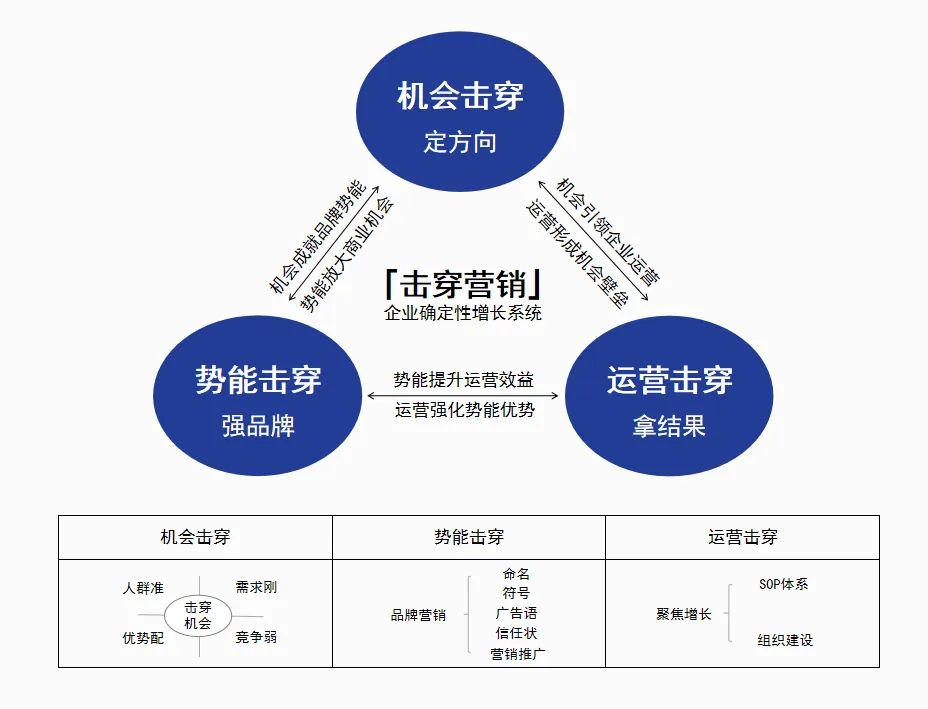 机会击穿
定方向

机会成就品牌势能
势能放大商业机会

机会引领企业运营
运营形成机会壁垒

「击穿营销」
企业确定性增长系统

势能击穿
强品牌

势能提升运营效益
运营强化势能优势

运营击穿
拿结果

| 机会击穿 | 势能击穿 | 运营击穿 |
|---|---|---|
| 人群准 需求刚 击穿机会 优势配 竞争弱 | 品牌营销 命名 符号 广告语 信任状 营销推广 | 聚焦增长 SOP体系 组织建设 |